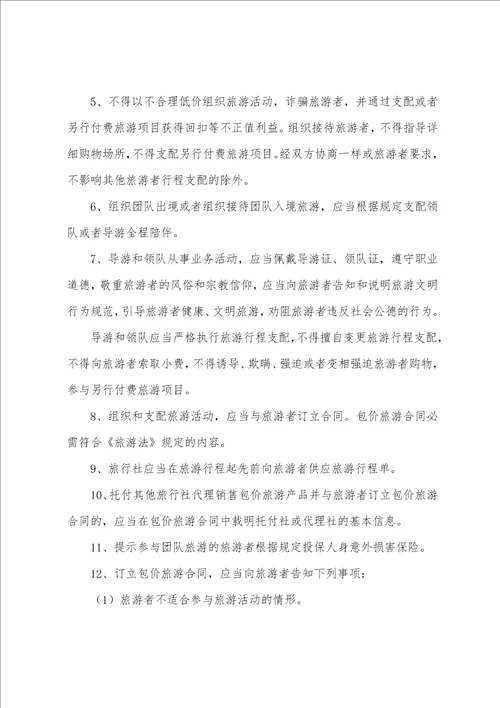 5、不得以不合理低价组织旅游活动，诈骗旅游者，并通过支配或者另行付费旅游项目获得回扣等不正值利益。组织接待旅游者，不得指导详细购物场所，不得支配另行付费旅游项目。经双方协商一样或旅游者要求，不影响其他旅游者行程支配的除外。

6、组织团队出境或者组织接待团队入境旅游，应当根据规定支配领队或者导游全程陪伴。

7、导游和领队从事业务活动，应当佩戴导游证、领队证，遵守职业道德，敬重旅游者的风俗和宗教信仰，应当向旅游者告知和说明旅游文明行为规范，引导旅游者健康、文明旅游，劝阻旅游者违反社会公德的行为。

导游和领队应当严格执行旅游行程支配，不得擅自变更旅游行程支配，不得向旅游者索取小费，不得诱导、欺瞒、强迫或者变相强迫旅游者购物，参与另行付费旅游项目。

8、组织和支配旅游活动，应当与旅游者订立合同。包价旅游合同必需符合《旅游法》规定的内容。

9、旅行社应当在旅游行程起先前向旅游者供应旅游行程单。

10、托付其他旅行社代理销售包价旅游产品并与旅游者订立包价旅游合同的，应当在包价旅游合同中载明托付社或代理社的基本信息。

11、提示参与团队旅游的旅游者根据规定投保人身意外损害保险。

12、订立包价旅游合同，应当向旅游者告知下列事项：

（1）旅游者不适合参与旅游活动的情形。